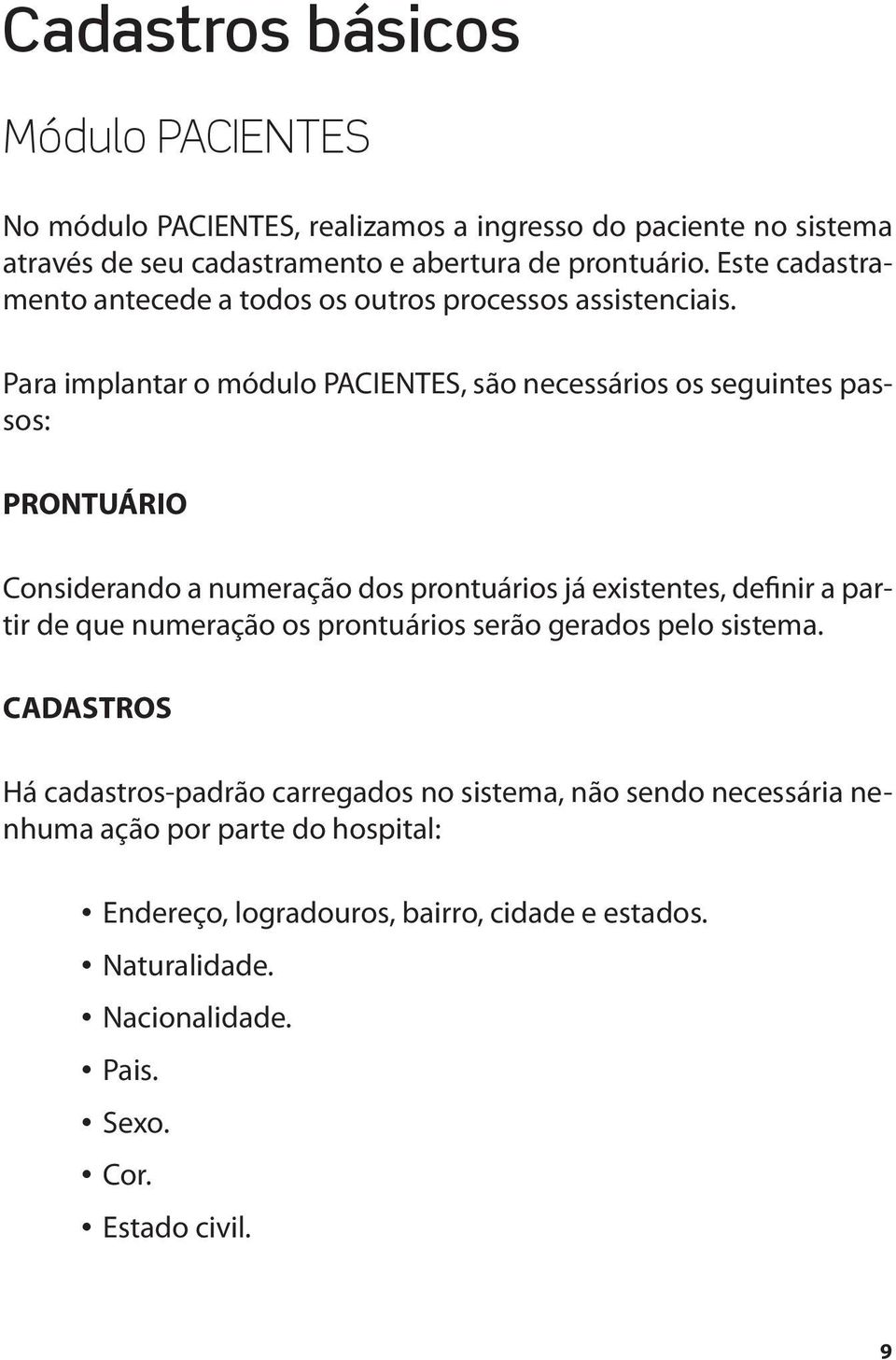 Cadastros básicos

Módulo PACIENTES

No módulo PACIENTES, realizamos a ingresso do paciente no sistema através de seu cadastramento e abertura de prontuário. Este cadastramento antecede a todos os outros processos assistenciais.

Para implantar o módulo PACIENTES, são necessários os seguintes passos:

PRONTUÁRIO

Considerando a numeração dos prontuários já existentes, definir a partir de que numeração os prontuários serão gerados pelo sistema.

CADASTROS

Há cadastros-padrão carregados no sistema, não sendo necessária nenhuma ação por parte do hospital:

• Endereço, logradouros, bairro, cidade e estados.
• Naturalidade.
• Nacionalidade.
• Pais.
• Sexo.
• Cor.
• Estado civil.

9